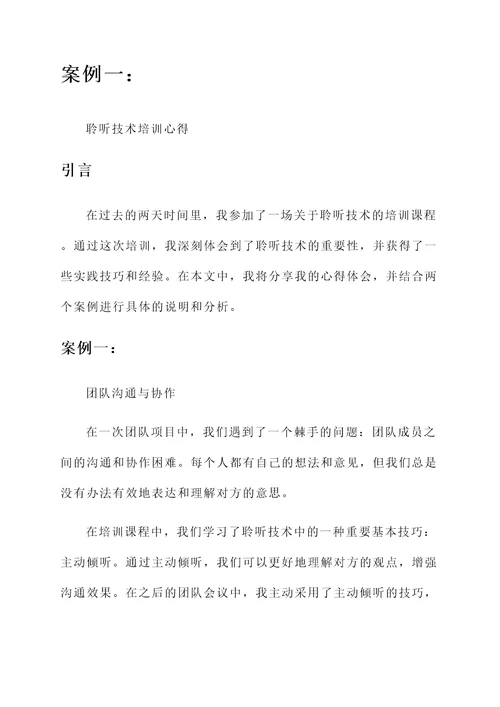 案例一：

聆听技术培训心得

引言

在过去的两天时间里，我参加了一场关于聆听技术的培训课程。通过这次培训，我深刻体会到了聆听技术的重要性，并获得了一些实践技巧和经验。在本文中，我将分享我的心得体会，并结合两个案例进行具体的说明和分析。

案例一：

团队沟通与协作

在一次团队项目中，我们遇到了一个棘手的问题：团队成员之间的沟通和协作困难。每个人都有自己的想法和意见，但我们总是没有办法有效地表达和理解对方的意思。

在培训课程中，我们学习了聆听技术中的一种重要基本技巧：主动倾听。通过主动倾听，我们可以更好地理解对方的观点，增强沟通效果。在之后的团队会议中，我主动采用了主动倾听的技巧，